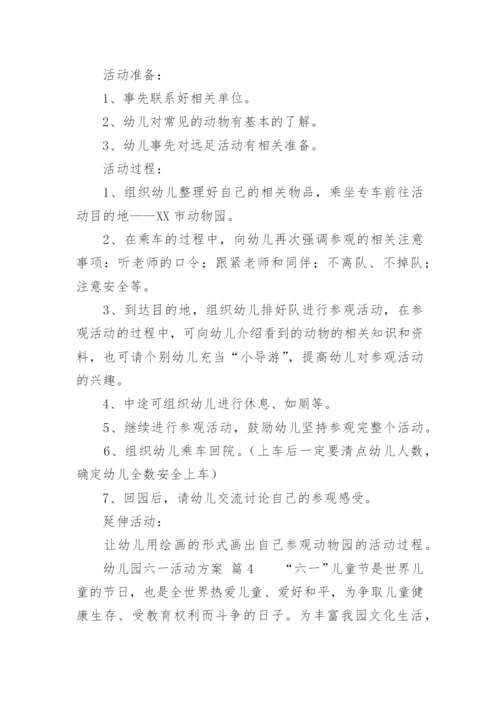 活动准备：

1、事先联系好相关单位。

2、幼儿对常见的动物有基本的了解。

3、幼儿事先对远足活动有相关准备。

活动过程：

1、组织幼儿整理好自己的相关物品，乘坐专车前往活动目的地——XX市动物园。

2、在乘车的过程中，向幼儿再次强调参观的相关注意事项：听老师的口令；跟紧老师和同伴；不离队、不掉队；注意安全等。

3、到达目的地，组织幼儿排好队进行参观活动，在参观活动的过程中，可向幼儿介绍看到的动物的相关知识和资料，也可请个别幼儿充当“小导游”，提高幼儿对参观活动的兴趣。

4、中途可组织幼儿进行休息、如厕等。

5、继续进行参观活动，鼓励幼儿坚持参观完整个活动。

6、组织幼儿乘车回院。（上车后一定要清点幼儿人数，确定幼儿全数安全上车）

7、回园后，请幼儿交流讨论自己的参观感受。

延伸活动：

让幼儿用绘画的形式画出自己参观动物园的活动过程。

幼儿园六一活动方案 篇4　　“六一”儿童节是世界儿童的节日，也是全世界热爱儿童、爱好和平，为争取儿童健康生存、受教育权利而斗争的日子。为丰富我园文化生活，